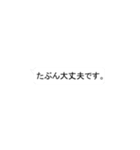 たぶん大丈夫です。